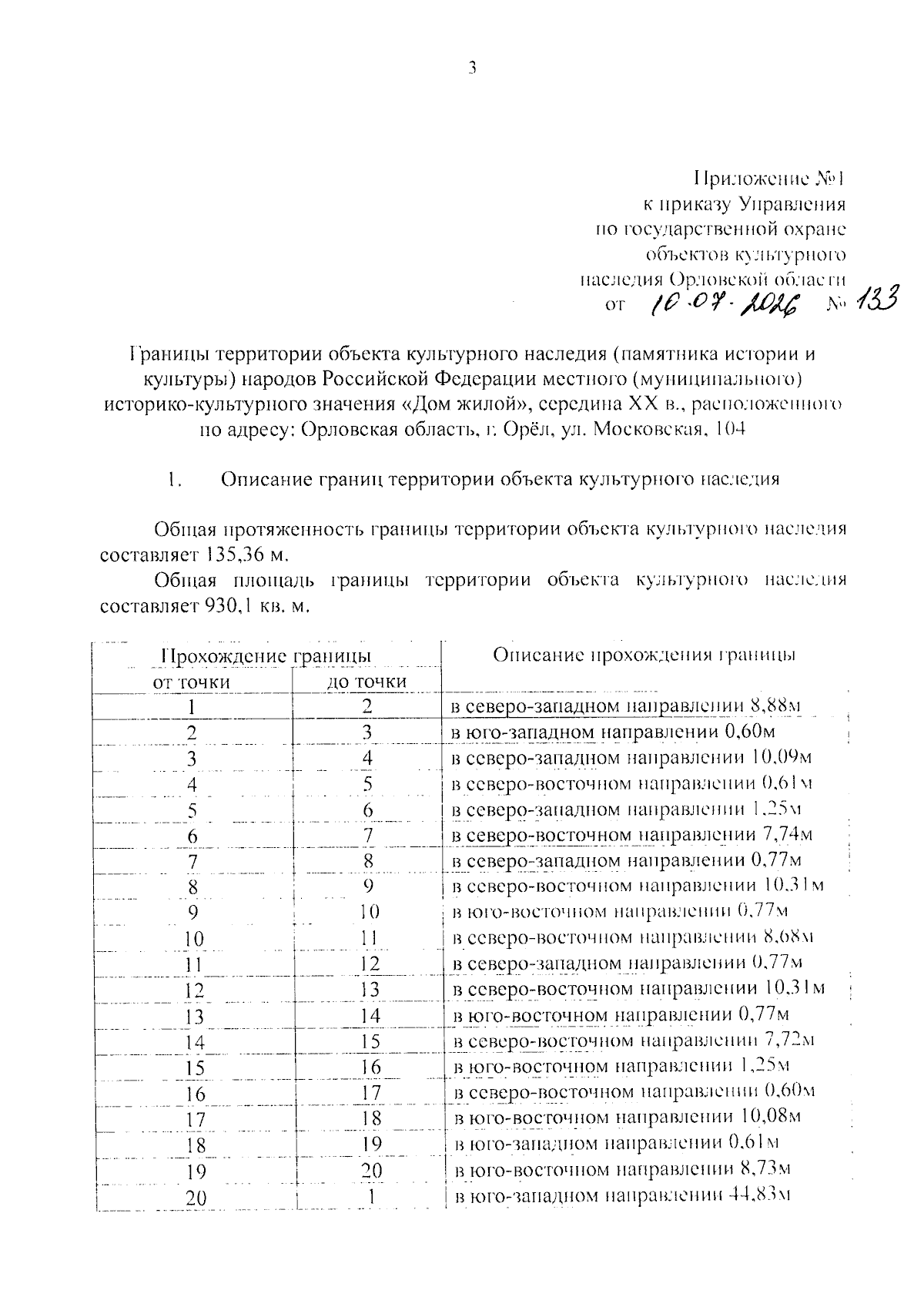 3

Приложение №1
к приказу Управления
по государственной охране
объектов культурного
наследия Орловской области
от 10.07.2026 № 133

Границы территории объекта культурного наследия (памятника истории и культуры) народов Российской Федерации местного (муниципального) историко-культурного значения «Дом жилой», середина XX в., расположенного по адресу: Орловская область, г. Орёл, ул. Московская, 104

1. Описание границ территории объекта культурного наследия

Общая протяженность границы территории объекта культурного наследия составляет 135,36 м.

Общая площадь границы территории объекта культурного наследия составляет 930,1 кв. м.

| Прохождение границы | | Описание прохождения границы |
|---|---|---|
| от точки | до точки | |
| 1 | 2 | в северо-западном направлении 8,88м |
| 2 | 3 | в юго-западном направлении 0,60м |
| 3 | 4 | в северо-западном направлении 10,09м |
| 4 | 5 | в северо-восточном направлении 0,61м |
| 5 | 6 | в северо-западном направлении 1,25м |
| 6 | 7 | в северо-восточном направлении 7,74м |
| 7 | 8 | в северо-западном направлении 0,77м |
| 8 | 9 | в северо-восточном направлении 10,31м |
| 9 | 10 | в юго-восточном направлении 0,77м |
| 10 | 11 | в северо-восточном направлении 8,68м |
| 11 | 12 | в северо-западном направлении 0,77м |
| 12 | 13 | в северо-восточном направлении 10,31м |
| 13 | 14 | в юго-восточном направлении 0,77м |
| 14 | 15 | в северо-восточном направлении 7,72м |
| 15 | 16 | в юго-восточном направлении 1,25м |
| 16 | 17 | в северо-восточном направлении 0,60м |
| 17 | 18 | в юго-восточном направлении 10,08м |
| 18 | 19 | в юго-западном направлении 0,61м |
| 19 | 20 | в юго-восточном направлении 8,73м |
| 20 | 1 | в юго-западном направлении 44,83м |